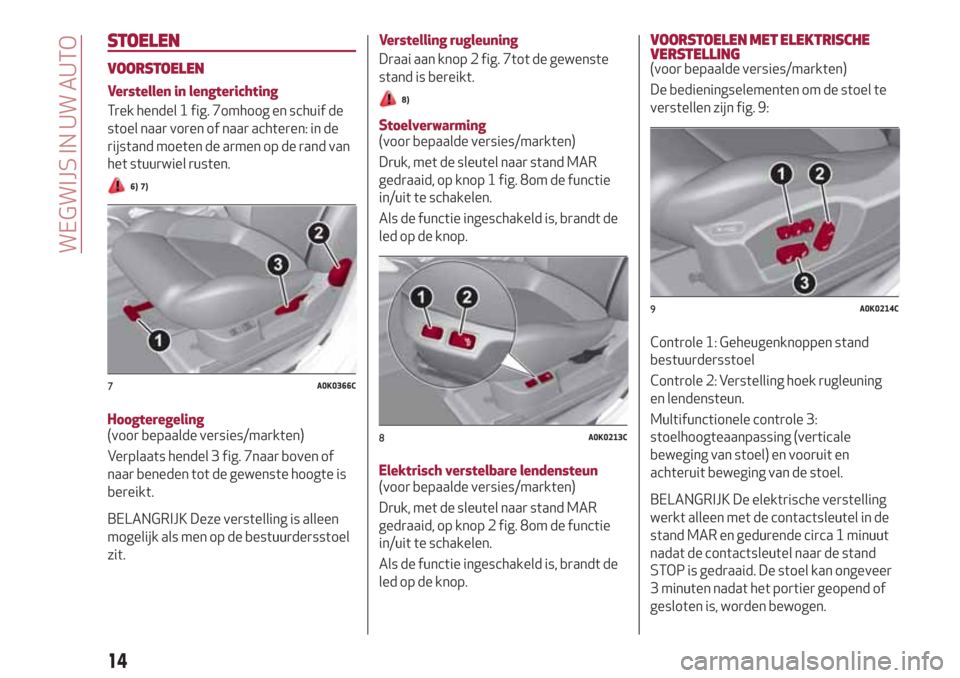 WEGWIJS IN UW AUTO

STOELEN

VOORSTOELEN

Verstellen in lengterichting

Trek hendel 1 fig. 7omhoog en schuif de stoel naar voren of naar achteren: in de rijstand moeten de armen op de rand van het stuurwiel rusten.

6) 7)

1
2
3

7 A0K0366C

Hoogteregeling
(voor bepaalde versies/markten)

Verplaats hendel 3 fig. 7naar boven of naar beneden tot de gewenste hoogte is bereikt.

BELANGRIJK Deze verstelling is alleen mogelijk als men op de bestuurdersstoel zit.

Verstelling rugleuning

Draai aan knop 2 fig. 7tot de gewenste stand is bereikt.

8)

Stoelverwarming
(voor bepaalde versies/markten)

Druk, met de sleutel naar stand MAR gedraaid, op knop 1 fig. 8om de functie in/uit te schakelen.

Als de functie ingeschakeld is, brandt de led op de knop.

1
2

8 A0K0213C

Elektrisch verstelbare lendensteun
(voor bepaalde versies/markten)

Druk, met de sleutel naar stand MAR gedraaid, op knop 2 fig. 8om de functie in/uit te schakelen.

Als de functie ingeschakeld is, brandt de led op de knop.

VOORSTOELEN MET ELEKTRISCHE VERSTELLING
(voor bepaalde versies/markten)

De bedieningselementen om de stoel te verstellen zijn fig. 9:

1
2
3

9 A0K0214C

Controle 1: Geheugenknoppen stand bestuurdersstoel

Controle 2: Verstelling hoek rugleuning en lendensteun.

Multifunctionele controle 3: stoelhoogteaanpassing (verticale beweging van stoel) en vooruit en achteruit beweging van de stoel.

BELANGRIJK De elektrische verstelling werkt alleen met de contactsleutel in de stand MAR en gedurende circa 1 minuut nadat de contactsleutel naar de stand STOP is gedraaid. De stoel kan ongeveer 3 minuten nadat het portier geopend of gesloten is, worden bewogen.

14

carmanualsonline.info